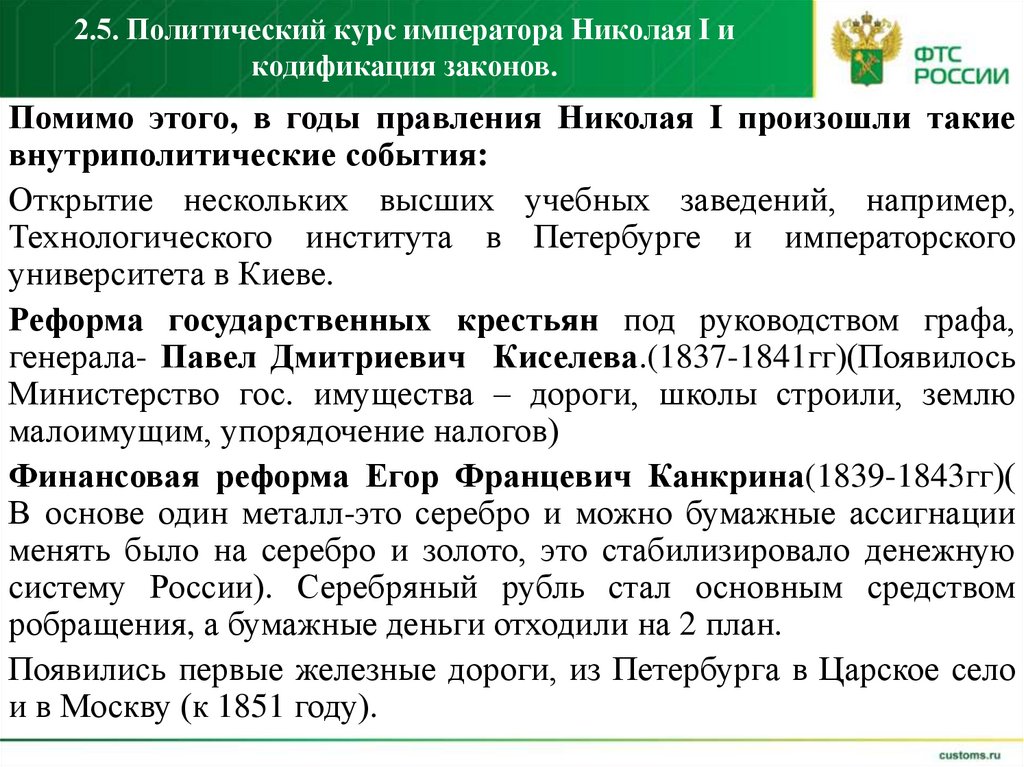 2.5. Политический курс императора Николая I и кодификация законов.

ФТС РОССИИ

Помимо этого, в годы правления Николая I произошли такие внутриполитические события:

Открытие нескольких высших учебных заведений, например, Технологического института в Петербурге и императорского университета в Киеве.

Реформа государственных крестьян под руководством графа, генерала- Павел Дмитриевич Киселева.(1837-1841гг)(Появилось Министерство гос. имущества – дороги, школы строили, землю малоимущим, упорядочение налогов)

Финансовая реформа Егор Францевич Канкрина(1839-1843гг)( В основе один металл-это серебро и можно бумажные ассигнации менять было на серебро и золото, это стабилизировало денежную систему России). Серебряный рубль стал основным средством робращения, а бумажные деньги отходили на 2 план.

Появились первые железные дороги, из Петербурга в Царское село и в Москву (к 1851 году).

customs.ru